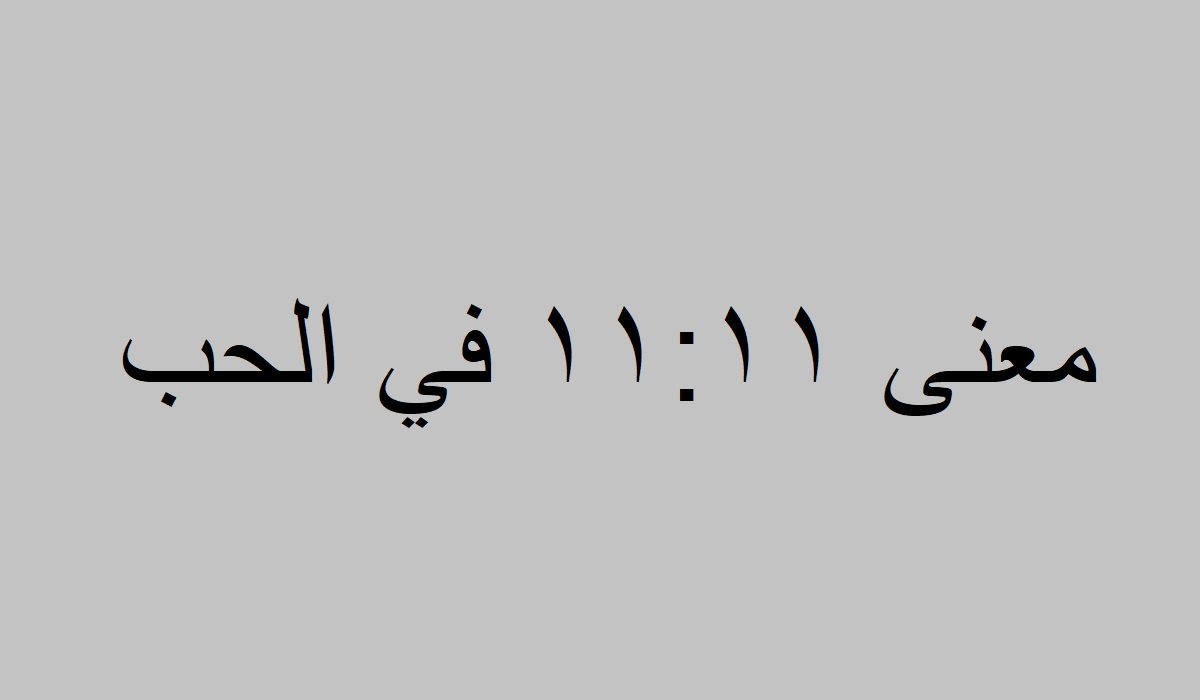 معنى ١١:١١ في الحب